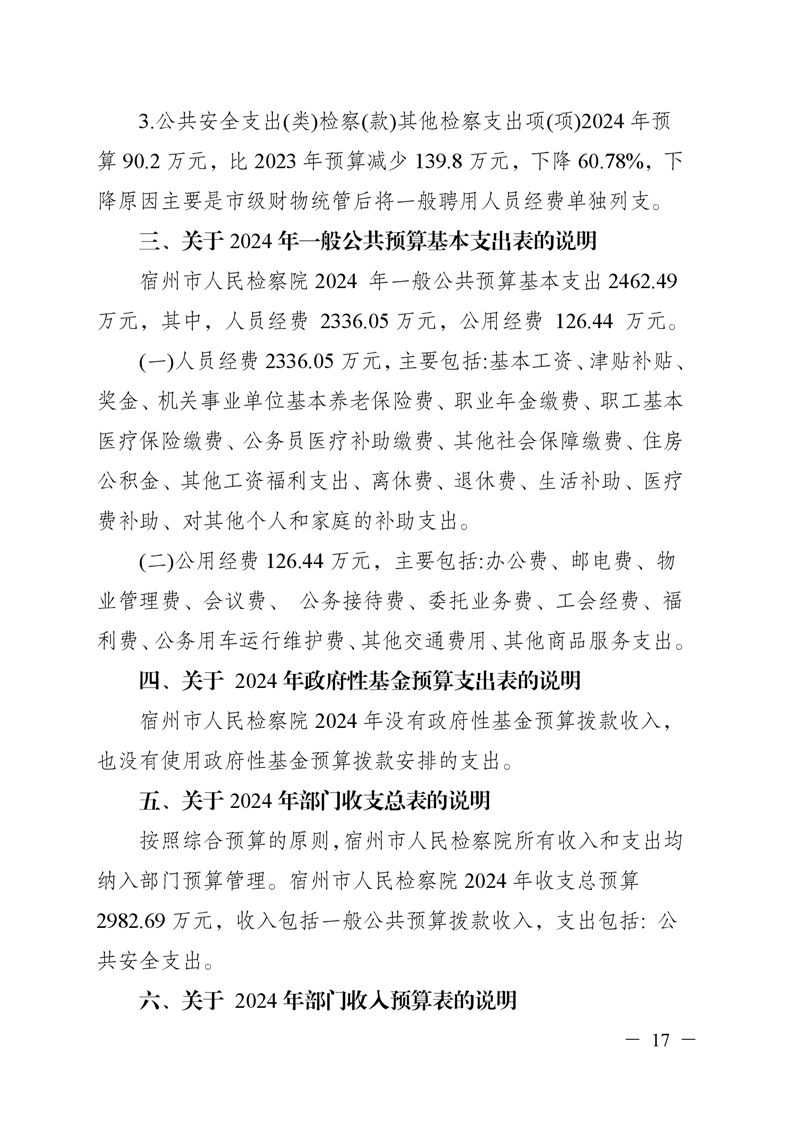 3.公共安全支出(类)检察(款)其他检察支出项(项)2024 年预算 90.2 万元，比 2023 年预算减少 139.8 万元，下降 60.78%，下降原因主要是市级财物统管后将一般聘用人员经费单独列支。

三、关于 2024 年一般公共预算基本支出表的说明

宿州市人民检察院 2024 年一般公共预算基本支出 2462.49 万元，其中，人员经费 2336.05 万元，公用经费 126.44 万元。

(一)人员经费 2336.05 万元，主要包括:基本工资、津贴补贴、奖金、机关事业单位基本养老保险费、职业年金缴费、职工基本医疗保险缴费、公务员医疗补助缴费、其他社会保障缴费、住房公积金、其他工资福利支出、离休费、退休费、生活补助、医疗费补助、对其他个人和家庭的补助支出。

(二)公用经费 126.44 万元，主要包括:办公费、邮电费、物业管理费、会议费、 公务接待费、委托业务费、工会经费、福利费、公务用车运行维护费、其他交通费用、其他商品服务支出。

四、关于 2024 年政府性基金预算支出表的说明

宿州市人民检察院 2024 年没有政府性基金预算拨款收入，也没有使用政府性基金预算拨款安排的支出。

五、关于 2024 年部门收支总表的说明

按照综合预算的原则，宿州市人民检察院所有收入和支出均纳入部门预算管理。宿州市人民检察院 2024 年收支总预算 2982.69 万元，收入包括一般公共预算拨款收入，支出包括: 公共安全支出。

六、关于 2024 年部门收入预算表的说明

— 17 —